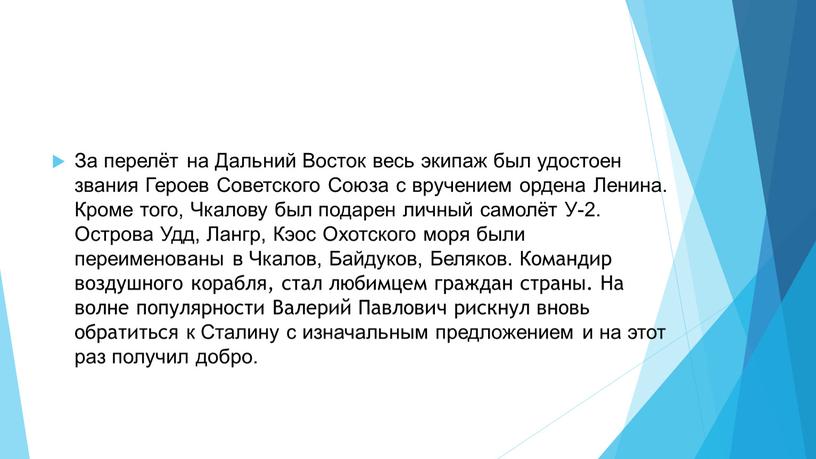 За перелёт на Дальний Восток весь экипаж был удостоен звания Героев Советского Союза с вручением ордена Ленина. Кроме того, Чкалову был подарен личный самолёт У-2. Острова Удд, Лангр, Кэос Охотского моря были переименованы в Чкалов, Байдуков, Беляков. Командир воздушного корабля, стал любимцем граждан страны. На волне популярности Валерий Павлович рискнул вновь обратиться к Сталину с изначальным предложением и на этот раз получил добро.